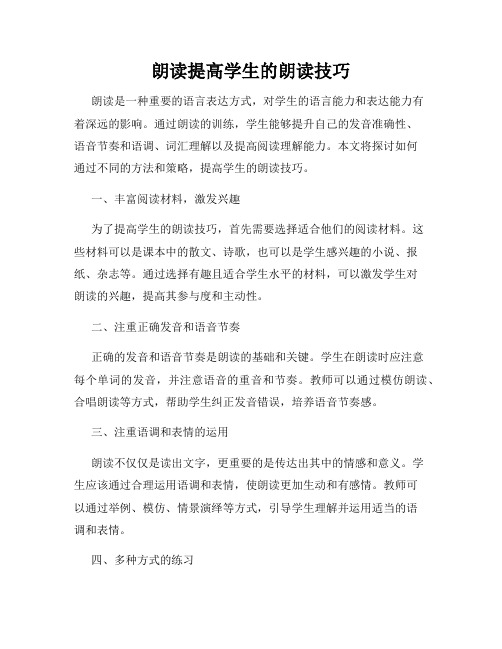 朗读提高学生的朗读技巧

朗读是一种重要的语言表达方式，对学生的语言能力和表达能力有着深远的影响。通过朗读的训练，学生能够提升自己的发音准确性、语音节奏和语调、词汇理解以及提高阅读理解能力。本文将探讨如何通过不同的方法和策略，提高学生的朗读技巧。

一、丰富阅读材料，激发兴趣

为了提高学生的朗读技巧，首先需要选择适合他们的阅读材料。这些材料可以是课本中的散文、诗歌，也可以是学生感兴趣的小说、报纸、杂志等。通过选择有趣且适合学生水平的材料，可以激发学生对朗读的兴趣，提高其参与度和主动性。

二、注重正确发音和语音节奏

正确的发音和语音节奏是朗读的基础和关键。学生在朗读时应注意每个单词的发音，并注意语音的重音和节奏。教师可以通过模仿朗读、合唱朗读等方式，帮助学生纠正发音错误，培养语音节奏感。

三、注重语调和表情的运用

朗读不仅仅是读出文字，更重要的是传达出其中的情感和意义。学生应该通过合理运用语调和表情，使朗读更加生动和有感情。教师可以通过举例、模仿、情景演绎等方式，引导学生理解并运用适当的语调和表情。

四、多种方式的练习